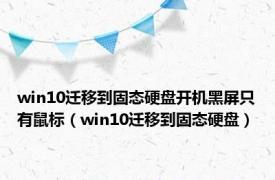 win10迁移到固态硬盘开机黑屏只有鼠标（win10迁移到固态硬盘）